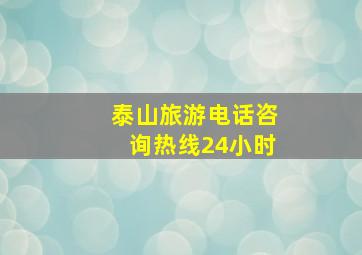 泰山旅游电话咨询热线24小时